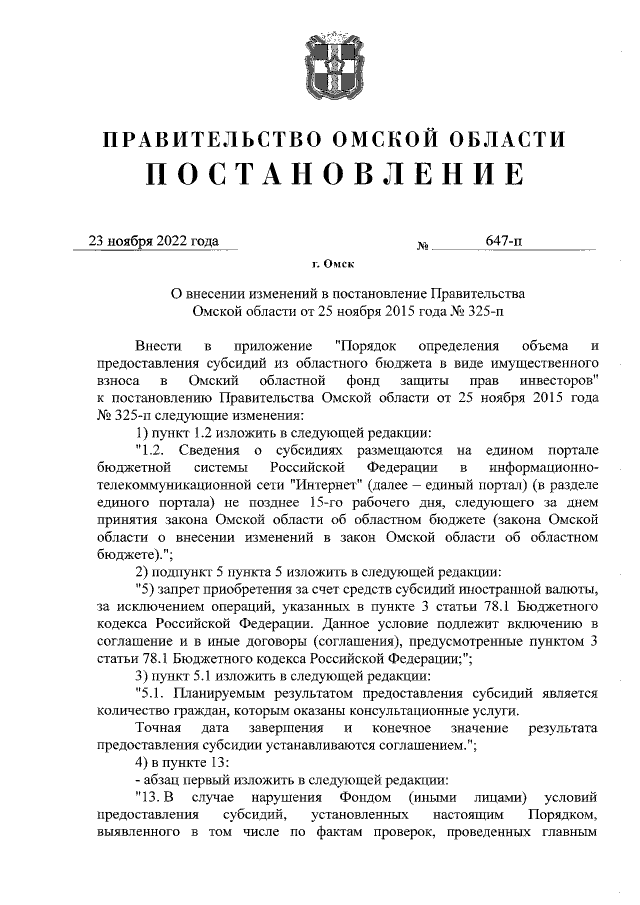 ПРАВИТЕЛЬСТВО ОМСКОЙ ОБЛАСТИ
ПОСТАНОВЛЕНИЕ

23 ноября 2022 года № 647-п

г. Омск

О внесении изменений в постановление Правительства Омской области от 25 ноября 2015 года № 325-п

Внести в приложение "Порядок определения объема и предоставления субсидий из областного бюджета в виде имущественного взноса в Омский областной фонд защиты прав инвесторов" к постановлению Правительства Омской области от 25 ноября 2015 года № 325-п следующие изменения:

1) пункт 1.2 изложить в следующей редакции:

"1.2. Сведения о субсидиях размещаются на едином портале бюджетной системы Российской Федерации в информационно-телекоммуникационной сети "Интернет" (далее – единый портал) (в разделе единого портала) не позднее 15-го рабочего дня, следующего за днем принятия закона Омской области об областном бюджете (закона Омской области о внесении изменений в закон Омской области об областном бюджете).";

2) подпункт 5 пункта 5 изложить в следующей редакции:

"5) запрет приобретения за счет средств субсидий иностранной валюты, за исключением операций, указанных в пункте 3 статьи 78.1 Бюджетного кодекса Российской Федерации. Данное условие подлежит включению в соглашение и в иные договоры (соглашения), предусмотренные пунктом 3 статьи 78.1 Бюджетного кодекса Российской Федерации;";

3) пункт 5.1 изложить в следующей редакции:

"5.1. Планируемым результатом предоставления субсидий является количество граждан, которым оказаны консультационные услуги.

Точная дата завершения и конечное значение результата предоставления субсидии устанавливаются соглашением.";

4) в пункте 13:

- абзац первый изложить в следующей редакции:

"13. В случае нарушения Фондом (иными лицами) условий предоставления субсидий, установленных настоящим Порядком, выявленного в том числе по фактам проверок, проведенных главным